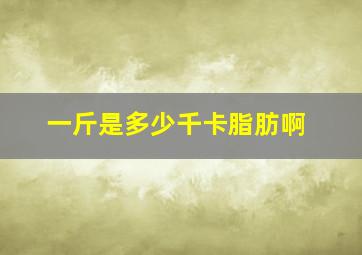 一斤是多少千卡脂肪啊